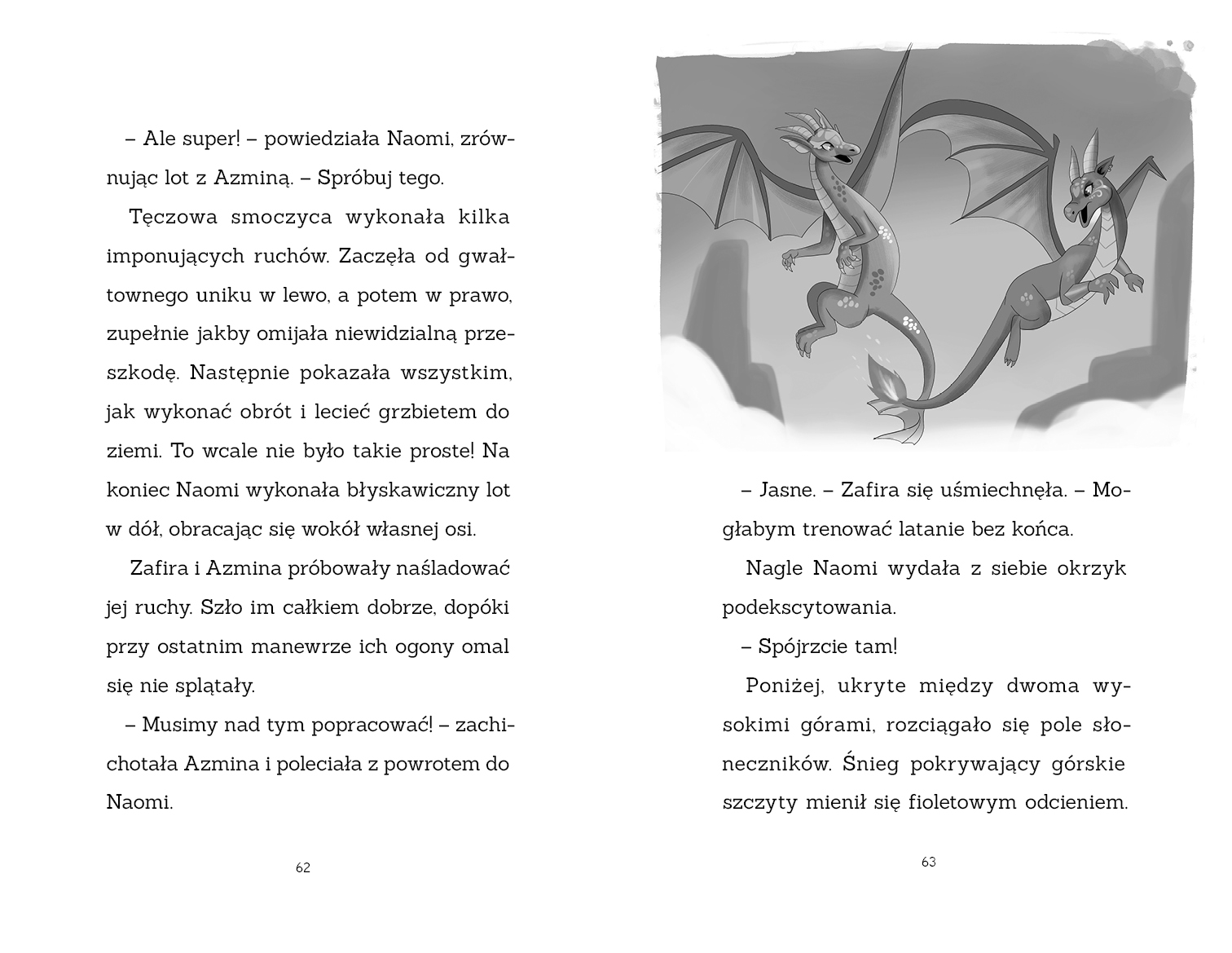 – Ale super! – powiedziała Naomi, zrównując lot z Azminą. – Spróbuj tego.

Tęczowa smoczyca wykonała kilka imponujących ruchów. Zaczęła od gwałtownego uniku w lewo, a potem w prawo, zupełnie jakby omijała niewidzialną przeszkodę. Następnie pokazała wszystkim, jak wykonać obrót i lecieć grzbietem do ziemi. To wcale nie było takie proste! Na koniec Naomi wykonała błyskawiczny lot w dół, obracając się wokół własnej osi.

Zafira i Azmina próbowały naśladować jej ruchy. Szło im całkiem dobrze, dopóki przy ostatnim manewrze ich ogony omal się nie splątały.

– Musimy nad tym popracować! – zachichotała Azmina i poleciała z powrotem do Naomi.

62

– Jasne. – Zafira się uśmiechnęła. – Mogłabym trenować latanie bez końca.

Nagle Naomi wydała z siebie okrzyk podekscytowania.

– Spójrzcie tam!

Poniżej, ukryte między dwoma wysokimi górami, rozciągało się pole słoneczników. Śnieg pokrywający górskie szczyty mienił się fioletowym odcieniem.

63